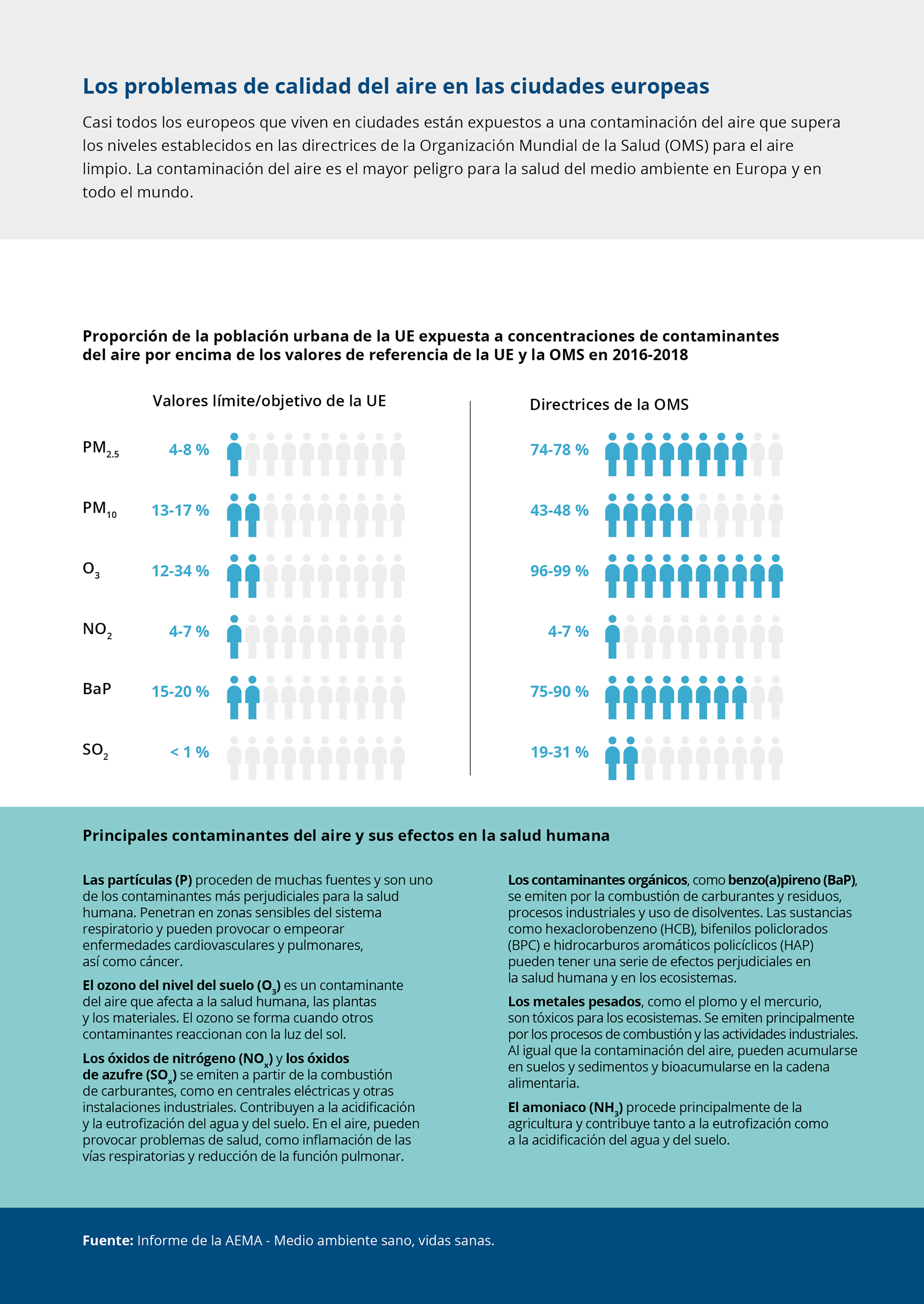 Los problemas de calidad del aire en las ciudades europeas

Casi todos los europeos que viven en ciudades están expuestos a una contaminación del aire que supera los niveles establecidos en las directrices de la Organización Mundial de la Salud (OMS) para el aire limpio. La contaminación del aire es el mayor peligro para la salud del medio ambiente en Europa y en todo el mundo.

Proporción de la población urbana de la UE expuesta a concentraciones de contaminantes del aire por encima de los valores de referencia de la UE y la OMS en 2016-2018

| | Valores límite/objetivo de la UE | Directrices de la OMS |
|---|---|---|
| $PM_{2.5}$ | 4-8 % | 74-78 % |
| $PM_{10}$ | 13-17 % | 43-48 % |
| $O_3$ | 12-34 % | 96-99 % |
| $NO_2$ | 4-7 % | 4-7 % |
| BaP | 15-20 % | 75-90 % |
| $SO_2$ | < 1 % | 19-31 % |

Principales contaminantes del aire y sus efectos en la salud humana

Las partículas (P) proceden de muchas fuentes y son uno de los contaminantes más perjudiciales para la salud humana. Penetran en zonas sensibles del sistema respiratorio y pueden provocar o empeorar enfermedades cardiovasculares y pulmonares, así como cáncer.

El ozono del nivel del suelo ($O_3$) es un contaminante del aire que afecta a la salud humana, las plantas y los materiales. El ozono se forma cuando otros contaminantes reaccionan con la luz del sol.

Los óxidos de nitrógeno ($NO_x$) y los óxidos de azufre ($SO_x$) se emiten a partir de la combustión de carburantes, como en centrales eléctricas y otras instalaciones industriales. Contribuyen a la acidificación y la eutrofización del agua y del suelo. En el aire, pueden provocar problemas de salud, como inflamación de las vías respiratorias y reducción de la función pulmonar.

Los contaminantes orgánicos, como benzo(a)pireno (BaP), se emiten por la combustión de carburantes y residuos, procesos industriales y uso de disolventes. Las sustancias como hexaclorobenzeno (HCB), bifenilos policlorados (BPC) e hidrocarburos aromáticos policíclicos (HAP) pueden tener una serie de efectos perjudiciales en la salud humana y en los ecosistemas.

Los metales pesados, como el plomo y el mercurio, son tóxicos para los ecosistemas. Se emiten principalmente por los procesos de combustión y las actividades industriales. Al igual que la contaminación del aire, pueden acumularse en suelos y sedimentos y bioacumularse en la cadena alimentaria.

El amoniaco ($NH_3$) procede principalmente de la agricultura y contribuye tanto a la eutrofización como a la acidificación del agua y del suelo.

Fuente: Informe de la AEMA - Medio ambiente sano, vidas sanas.